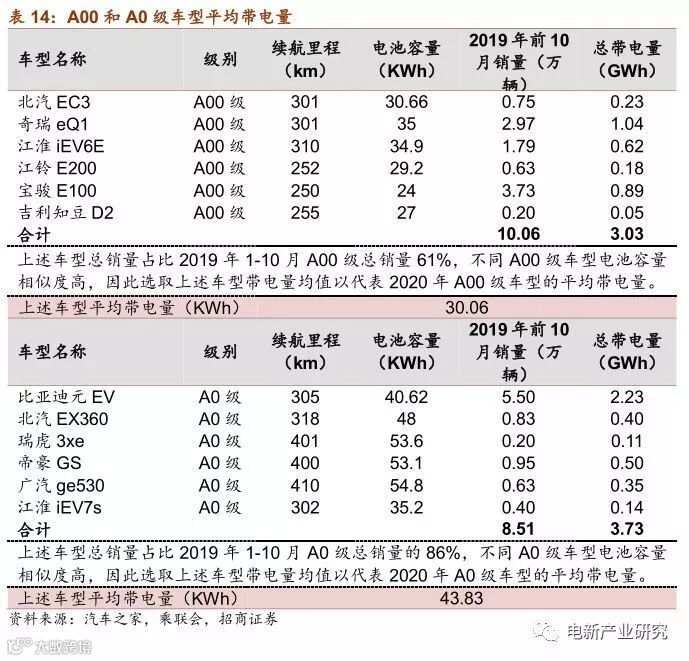 表14：A00和A0级车型平均带电量

| 车型名称 | 级别 | 续航里程（km） | 电池容量（KWh） | 2019年前10月销量（万辆） | 总带电量（GWh） |
|---|---|---|---|---|---|
| 北汽EC3 | A00级 | 301 | 30.66 | 0.75 | 0.23 |
| 奇瑞eQ1 | A00级 | 301 | 35 | 2.97 | 1.04 |
| 江淮iEV6E | A00级 | 310 | 34.9 | 1.79 | 0.62 |
| 江铃E200 | A00级 | 252 | 29.2 | 0.63 | 0.18 |
| 宝骏E100 | A00级 | 250 | 24 | 3.73 | 0.89 |
| 吉利知豆D2 | A00级 | 255 | 27 | 0.20 | 0.05 |
| 合计 | | | | 10.06 | 3.03 |

上述车型总销量占比2019年1-10月A00级总销量61%，不同A00级车型电池容量相似度高，因此选取上述车型带电量均值以代表2020年A00级车型的平均带电量。

上述车型平均带电量（KWh） 30.06

| 车型名称 | 级别 | 续航里程（km） | 电池容量（KWh） | 2019年前10月销量（万辆） | 总带电量（GWh） |
|---|---|---|---|---|---|
| 比亚迪元EV | A0级 | 305 | 40.62 | 5.50 | 2.23 |
| 北汽EX360 | A0级 | 318 | 48 | 0.83 | 0.40 |
| 瑞虎3xe | A0级 | 401 | 53.6 | 0.20 | 0.11 |
| 帝豪GS | A0级 | 400 | 53.1 | 0.95 | 0.50 |
| 广汽ge530 | A0级 | 410 | 54.8 | 0.63 | 0.35 |
| 江淮iEV7s | A0级 | 302 | 35.2 | 0.40 | 0.14 |
| 合计 | | | | 8.51 | 3.73 |

上述车型总销量占比2019年1-10月A0级总销量的86%，不同A0级车型电池容量相似度高，因此选取上述车型带电量均值以代表2020年A0级车型的平均带电量。

上述车型平均带电量（KWh） 43.83

资料来源：汽车之家，乘联会，招商证券

电新产业研究

大数跨境